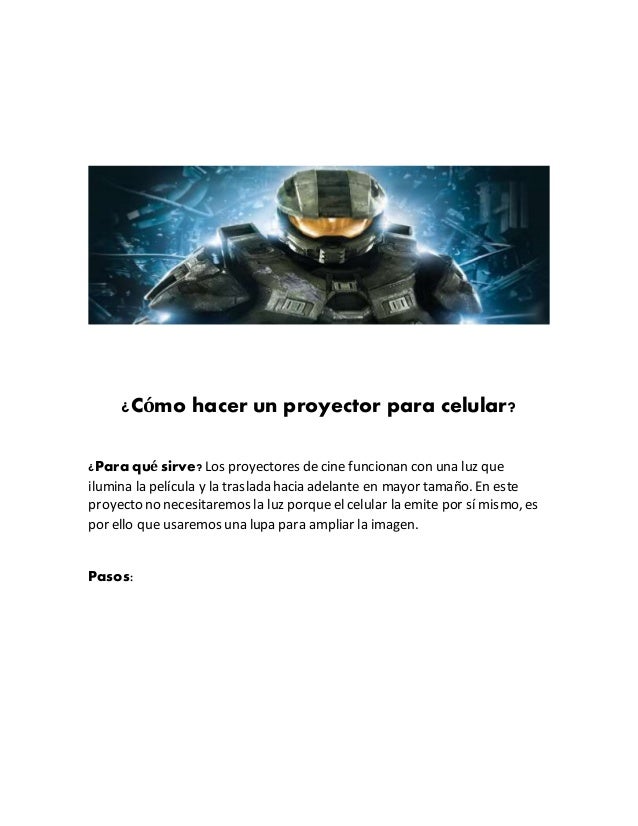 ¿Cómo hacer un proyector para celular?

¿Para qué sirve? Los proyectores de cine funcionan con una luz que ilumina la película y la traslada hacia adelante en mayor tamaño. En este proyecto no necesitaremos la luz porque el celular la emite por sí mismo, es por ello que usaremos una lupa para ampliar la imagen.

Pasos: